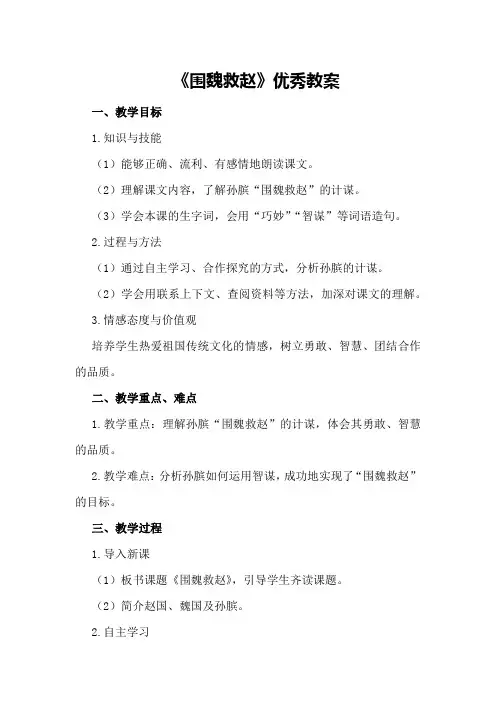 《围魏救赵》优秀教案

一、教学目标

1.知识与技能

（1）能够正确、流利、有感情地朗读课文。

（2）理解课文内容，了解孙膑“围魏救赵”的计谋。

（3）学会本课的生字词，会用“巧妙”“智谋”等词语造句。

2.过程与方法

（1）通过自主学习、合作探究的方式，分析孙膑的计谋。

（2）学会用联系上下文、查阅资料等方法，加深对课文的理解。

3.情感态度与价值观

培养学生热爱祖国传统文化的情感，树立勇敢、智慧、团结合作的品质。

二、教学重点、难点

1.教学重点：理解孙膑“围魏救赵”的计谋，体会其勇敢、智慧的品质。

2.教学难点：分析孙膑如何运用智谋，成功地实现了“围魏救赵”的目标。

三、教学过程

1.导入新课

（1）板书课题《围魏救赵》，引导学生齐读课题。

（2）简介赵国、魏国及孙膑。

2.自主学习